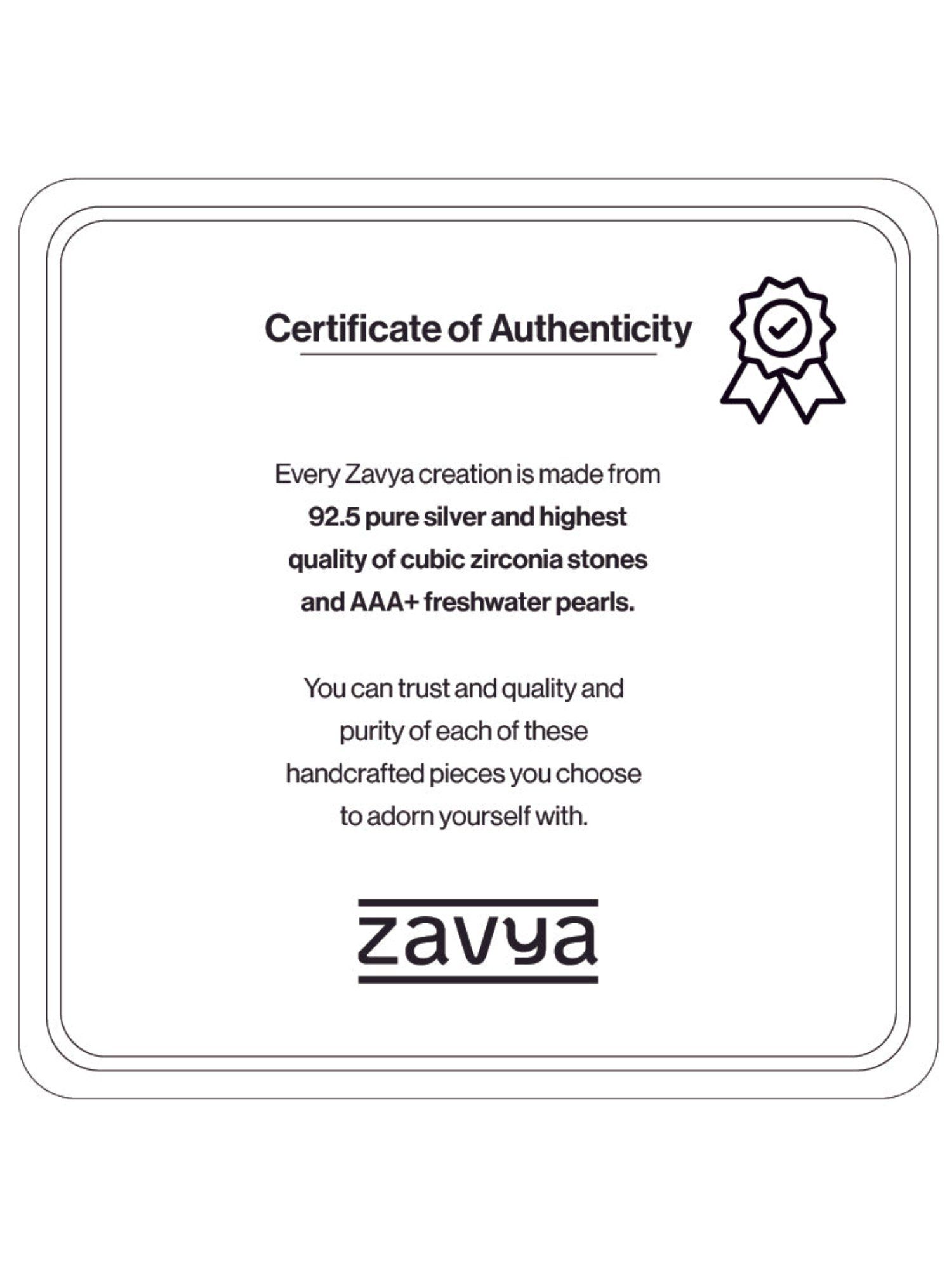 Certificate of Authenticity

Every Zavya creation is made from 92.5 pure silver and highest quality of cubic zirconia stones and AAA+ freshwater pearls.

You can trust and quality and purity of each of these handcrafted pieces you choose to adorn yourself with.

zavya